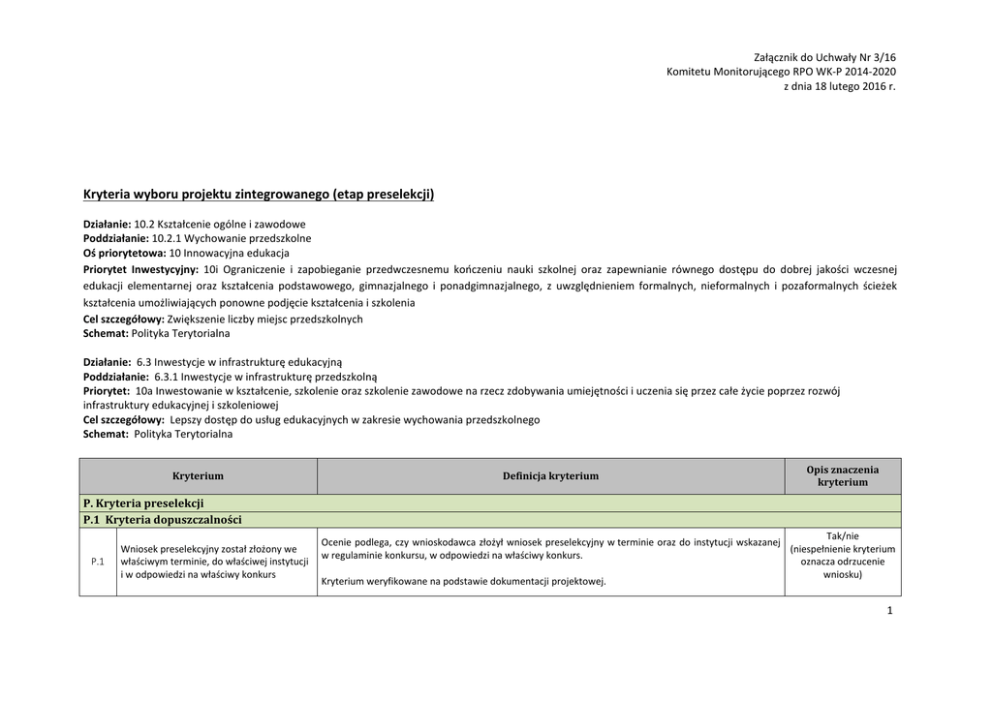 Załącznik do Uchwały Nr 3/16
Komitetu Monitorującego RPO WK-P 2014-2020
z dnia 18 lutego 2016 r.

Kryteria wyboru projektu zintegrowanego (etap preselekcji)

Działanie: 10.2 Kształcenie ogólne i zawodowe
Poddziałanie: 10.2.1 Wychowanie przedszkolne
Oś priorytetowa: 10 Innowacyjna edukacja
Priorytet Inwestycyjny: 10i Ograniczenie i zapobieganie przedwczesnemu kończeniu nauki szkolnej oraz zapewnianie równego dostępu do dobrej jakości wczesnej edukacji elementarnej oraz kształcenia podstawowego, gimnazjalnego i ponadgimnazjalnego, z uwzględnieniem formalnych, nieformalnych i pozaformalnych ścieżek kształcenia umożliwiających ponowne podjęcie kształcenia i szkolenia
Cel szczegółowy: Zwiększenie liczby miejsc przedszkolnych
Schemat: Polityka Terytorialna

Działanie: 6.3 Inwestycje w infrastrukturę edukacyjną
Poddziałanie: 6.3.1 Inwestycje w infrastrukturę przedszkolną
Priorytet: 10a Inwestowanie w kształcenie, szkolenie oraz szkolenie zawodowe na rzecz zdobywania umiejętności i uczenia się przez całe życie poprzez rozwój infrastruktury edukacyjnej i szkoleniowej
Cel szczegółowy: Lepszy dostęp do usług edukacyjnych w zakresie wychowania przedszkolnego
Schemat: Polityka Terytorialna

| | Kryterium | Definicja kryterium | Opis znaczenia kryterium |
|---|---|---|---|
| P. Kryteria preselekcji | | | |
| P.1 Kryteria dopuszczalności | | | |
| P.1 | Wniosek preselekcyjny został złożony we właściwym terminie, do właściwej instytucji i w odpowiedzi na właściwy konkurs | Ocenie podlega, czy wnioskodawca złożył wniosek preselekcyjny w terminie oraz do instytucji wskazanej w regulaminie konkursu, w odpowiedzi na właściwy konkurs. Kryterium weryfikowane na podstawie dokumentacji projektowej. | Tak/nie (niespełnienie kryterium oznacza odrzucenie wniosku) |

1